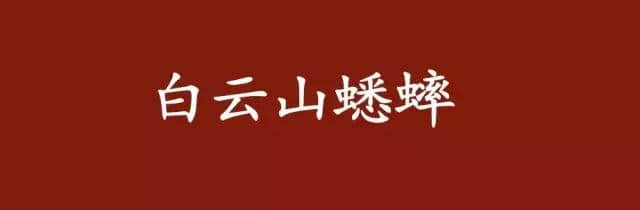 白云山蟋蟀